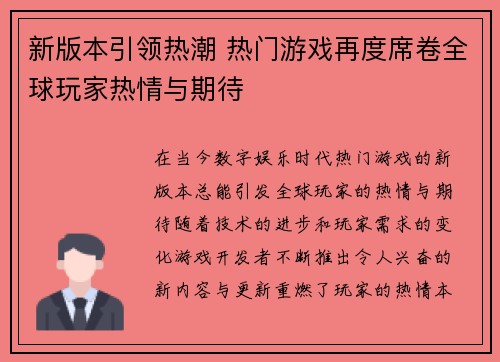 新版本引领热潮 热门游戏再度席卷全球玩家热情与期待

在当今数字娱乐时代热门游戏的新版本总能引发全球玩家的热情与期待随着技术的进步和玩家需求的变化游戏开发者不断推出令人兴奋的新内容与更新重燃了玩家的热情本